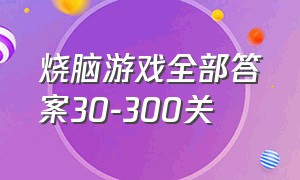 烧脑游戏全部答案30-300关